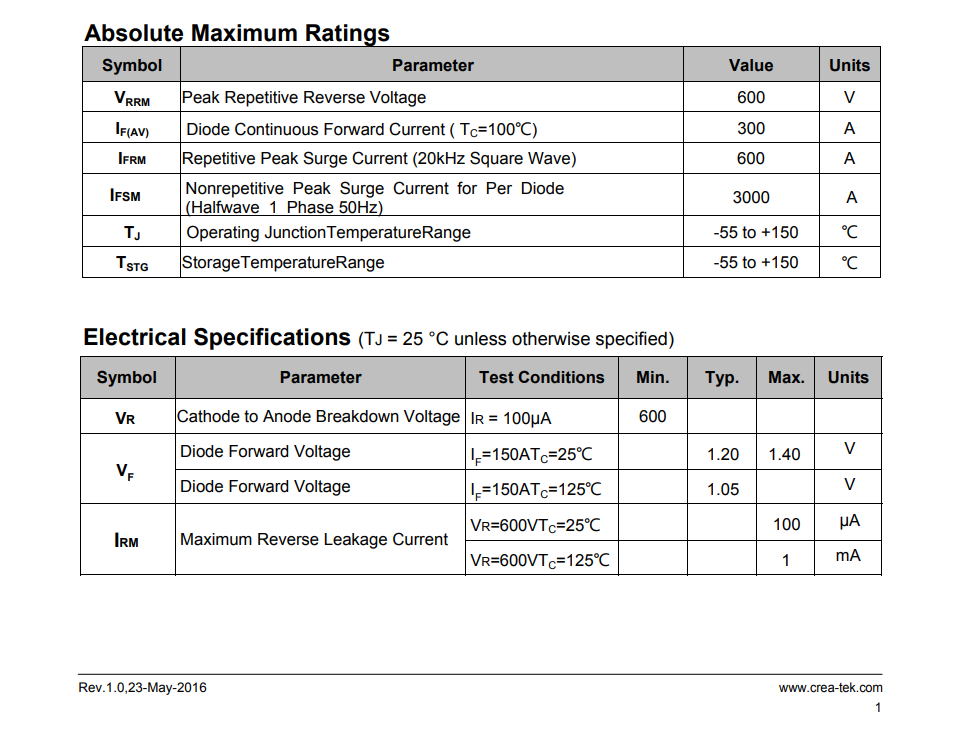 Absolute Maximum Ratings

| Symbol | Parameter | Value | Units |
|---|---|---|---|
| $V_{RRM}$ | Peak Repetitive Reverse Voltage | 600 | V |
| $I_{F(AV)}$ | Diode Continuous Forward Current ( $T_C$=100℃) | 300 | A |
| $I_{FRM}$ | Repetitive Peak Surge Current (20kHz Square Wave) | 600 | A |
| $I_{FSM}$ | Nonrepetitive Peak Surge Current for Per Diode (Halfwave 1 Phase 50Hz) | 3000 | A |
| $T_J$ | Operating JunctionTemperatureRange | -55 to +150 | ℃ |
| $T_{STG}$ | StorageTemperatureRange | -55 to +150 | ℃ |

Electrical Specifications ($T_J$ = 25 °C unless otherwise specified)

| Symbol | Parameter | Test Conditions | Min. | Typ. | Max. | Units |
|---|---|---|---|---|---|---|
| $V_R$ | Cathode to Anode Breakdown Voltage | $I_R$ = 100μA | 600 | | | |
| $V_F$ | Diode Forward Voltage | $I_F$=150A$T_C$=25℃ | | 1.20 | 1.40 | V |
| | Diode Forward Voltage | $I_F$=150A$T_C$=125℃ | | 1.05 | | V |
| $I_{RM}$ | Maximum Reverse Leakage Current | $V_R$=600V$T_C$=25℃ | | | 100 | μA |
| | | $V_R$=600V$T_C$=125℃ | | | 1 | mA |

Rev.1.0,23-May-2016

www.crea-tek.com

1